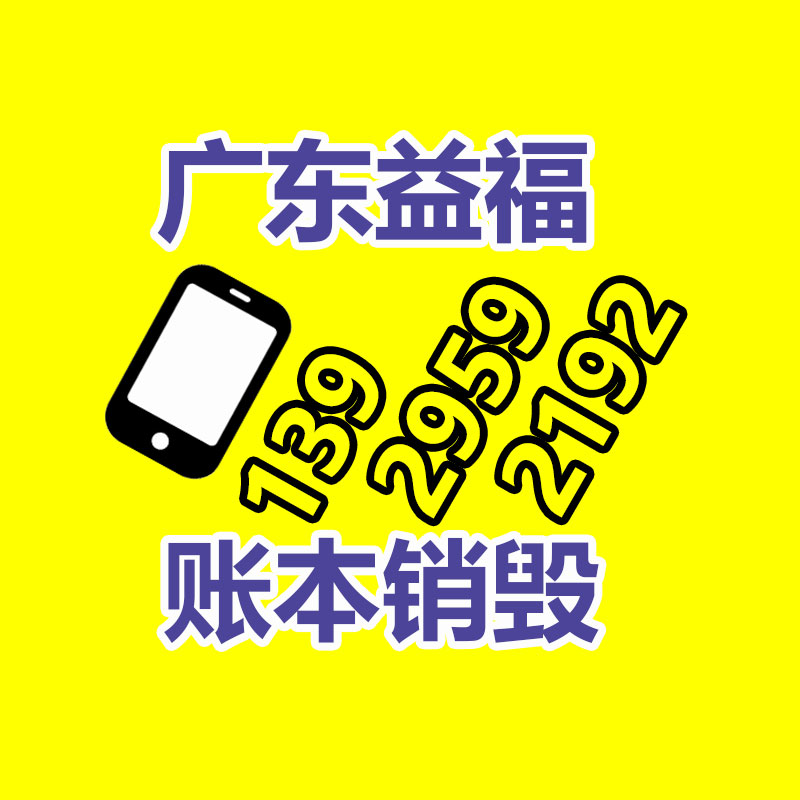 广东益福

139 2959 2192

账本销毁